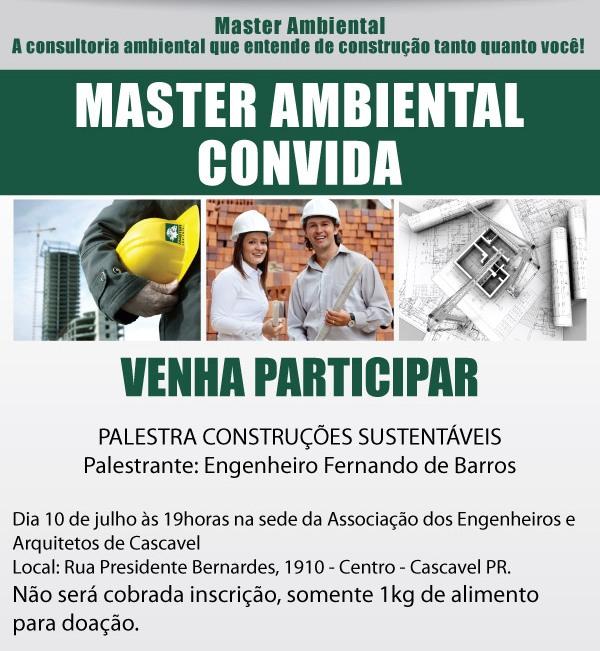 Master Ambiental
A consultoria ambiental que entende de construção tanto quanto você!

MASTER AMBIENTAL CONVIDA

VENHA PARTICIPAR

PALESTRA CONSTRUÇÕES SUSTENTÁVEIS
Palestrante: Engenheiro Fernando de Barros

Dia 10 de julho às 19horas na sede da Associação dos Engenheiros e Arquitetos de Cascavel
Local: Rua Presidente Bernardes, 1910 - Centro - Cascavel PR.
Não será cobrada inscrição, somente 1kg de alimento para doação.